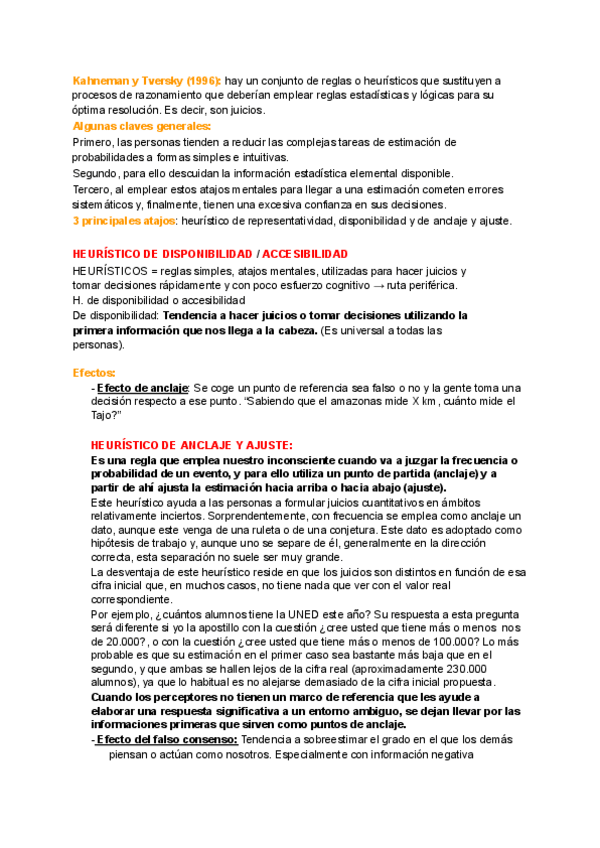 Kahneman y Tversky (1996): hay un conjunto de reglas o heurísticos que sustituyen a procesos de razonamiento que deberían emplear reglas estadísticas y lógicas para su óptima resolución. Es decir, son juicios.

Algunas claves generales:

Primero, las personas tienden a reducir las complejas tareas de estimación de probabilidades a formas simples e intuitivas.

Segundo, para ello descuidan la información estadística elemental disponible.

Tercero, al emplear estos atajos mentales para llegar a una estimación cometen errores sistemáticos y, finalmente, tienen una excesiva confianza en sus decisiones.

3 principales atajos: heurístico de representatividad, disponibilidad y de anclaje y ajuste.

HEURÍSTICO DE DISPONIBILIDAD / ACCESIBILIDAD

HEURÍSTICOS = reglas simples, atajos mentales, utilizadas para hacer juicios y tomar decisiones rápidamente y con poco esfuerzo cognitivo → ruta periférica.

H. de disponibilidad o accesibilidad

De disponibilidad: Tendencia a hacer juicios o tomar decisiones utilizando la primera información que nos llega a la cabeza. (Es universal a todas las personas).

Efectos:

- Efecto de anclaje: Se coge un punto de referencia sea falso o no y la gente toma una decisión respecto a ese punto. "Sabiendo que el amazonas mide X km, cuánto mide el Tajo?"

HEURÍSTICO DE ANCLAJE Y AJUSTE:

Es una regla que emplea nuestro inconsciente cuando va a juzgar la frecuencia o probabilidad de un evento, y para ello utiliza un punto de partida (anclaje) y a partir de ahí ajusta la estimación hacia arriba o hacia abajo (ajuste).

Este heurístico ayuda a las personas a formular juicios cuantitativos en ámbitos relativamente inciertos. Sorprendentemente, con frecuencia se emplea como anclaje un dato, aunque este venga de una ruleta o de una conjetura. Este dato es adoptado como hipótesis de trabajo y, aunque uno se separe de él, generalmente en la dirección correcta, esta separación no suele ser muy grande.

La desventaja de este heurístico reside en que los juicios son distintos en función de esa cifra inicial que, en muchos casos, no tiene nada que ver con el valor real correspondiente.

Por ejemplo, ¿cuántos alumnos tiene la UNED este año? Su respuesta a esta pregunta será diferente si yo la apostillo con la cuestión ¿cree usted que tiene más o menos nos de 20.000?, o con la cuestión ¿cree usted que tiene más o menos de 100.000? Lo más probable es que su estimación en el primer caso sea bastante más baja que en el segundo, y que ambas se hallen lejos de la cifra real (aproximadamente 230.000 alumnos), ya que lo habitual es no alejarse demasiado de la cifra inicial propuesta.

Cuando los perceptores no tienen un marco de referencia que les ayude a elaborar una respuesta significativa a un entorno ambiguo, se dejan llevar por las informaciones primeras que sirven como puntos de anclaje.

- Efecto del falso consenso: Tendencia a sobreestimar el grado en el que los demás piensan o actúan como nosotros. Especialmente con información negativa